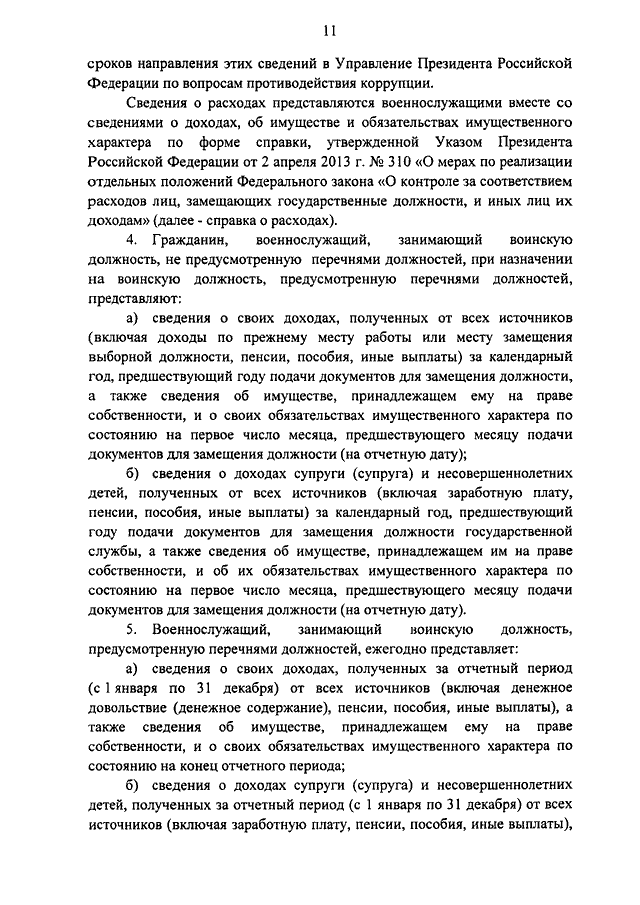 11

сроков направления этих сведений в Управление Президента Российской Федерации по вопросам противодействия коррупции.

Сведения о расходах представляются военнослужащими вместе со сведениями о доходах, об имуществе и обязательствах имущественного характера по форме справки, утвержденной Указом Президента Российской Федерации от 2 апреля 2013 г. № 310 «О мерах по реализации отдельных положений Федерального закона «О контроле за соответствием расходов лиц, замещающих государственные должности, и иных лиц их доходам» (далее - справка о расходах).

4. Гражданин, военнослужащий, занимающий воинскую должность, не предусмотренную перечнями должностей, при назначении на воинскую должность, предусмотренную перечнями должностей, представляют:

а) сведения о своих доходах, полученных от всех источников (включая доходы по прежнему месту работы или месту замещения выборной должности, пенсии, пособия, иные выплаты) за календарный год, предшествующий году подачи документов для замещения должности, а также сведения об имуществе, принадлежащем ему на праве собственности, и о своих обязательствах имущественного характера по состоянию на первое число месяца, предшествующего месяцу подачи документов для замещения должности (на отчетную дату);

б) сведения о доходах супруги (супруга) и несовершеннолетних детей, полученных от всех источников (включая заработную плату, пенсии, пособия, иные выплаты) за календарный год, предшествующий году подачи документов для замещения должности государственной службы, а также сведения об имуществе, принадлежащем им на праве собственности, и об их обязательствах имущественного характера по состоянию на первое число месяца, предшествующего месяцу подачи документов для замещения должности (на отчетную дату).

5. Военнослужащий, занимающий воинскую должность, предусмотренную перечнями должностей, ежегодно представляет:

а) сведения о своих доходах, полученных за отчетный период (с 1 января по 31 декабря) от всех источников (включая денежное довольствие (денежное содержание), пенсии, пособия, иные выплаты), а также сведения об имуществе, принадлежащем ему на праве собственности, и о своих обязательствах имущественного характера по состоянию на конец отчетного периода;

б) сведения о доходах супруги (супруга) и несовершеннолетних детей, полученных за отчетный период (с 1 января по 31 декабря) от всех источников (включая заработную плату, пенсии, пособия, иные выплаты),